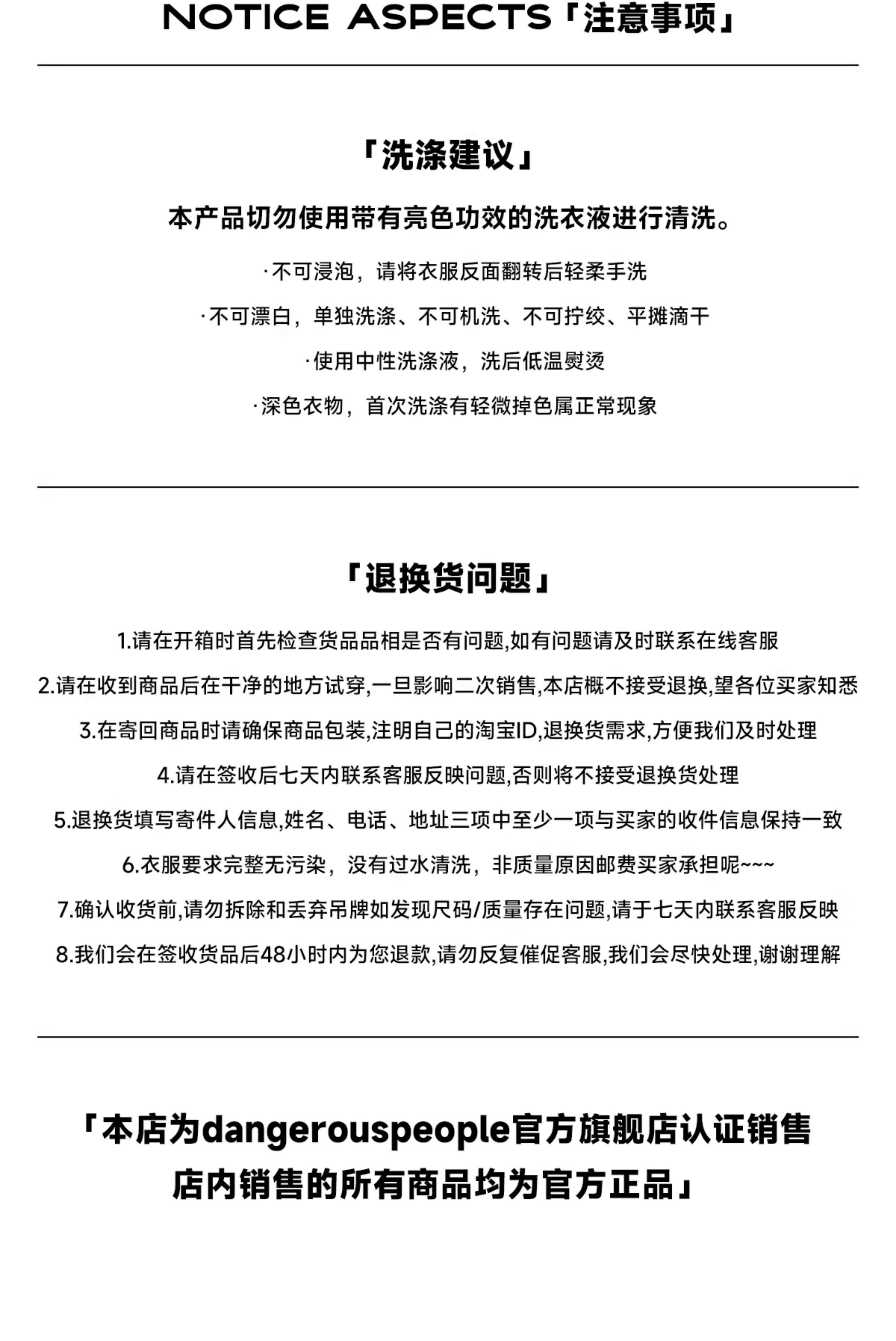 NOTICE ASPECTS「注意事项」

「洗涤建议」

本产品切勿使用带有亮色功效的洗衣液进行清洗。

·不可浸泡，请将衣服反面翻转后轻柔手洗

·不可漂白，单独洗涤、不可机洗、不可拧绞、平摊滴干

·使用中性洗涤液，洗后低温熨烫

·深色衣物，首次洗涤有轻微掉色属正常现象

「退换货问题」

1.请在开箱时首先检查货品品相是否有问题,如有问题请及时联系在线客服

2.请在收到商品后在干净的地方试穿,一旦影响二次销售,本店概不接受退换,望各位买家知悉

3.在寄回商品时请确保商品包装,注明自己的淘宝ID,退换货需求,方便我们及时处理

4.请在签收后七天内联系客服反映问题,否则将不接受退换货处理

5.退换货填写寄件人信息,姓名、电话、地址三项中至少一项与买家的收件信息保持一致

6.衣服要求完整无污染，没有过水清洗，非质量原因邮费买家承担呢~~~

7.确认收货前,请勿拆除和丢弃吊牌如发现尺码/质量存在问题,请于七天内联系客服反映

8.我们会在签收货品后48小时内为您退款,请勿反复催促客服,我们会尽快处理,谢谢理解

「本店为dangerouspeople官方旗舰店认证销售
店内销售的所有商品均为官方正品」